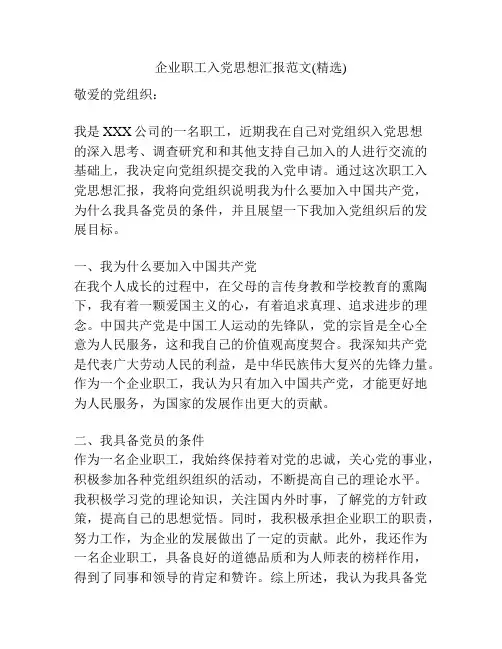 企业职工入党思想汇报范文(精选)

敬爱的党组织：

我是XXX公司的一名职工，近期我在自己对党组织入党思想的深入思考、调查研究和和其他支持自己加入的人进行交流的基础上，我决定向党组织提交我的入党申请。通过这次职工入党思想汇报，我将向党组织说明我为什么要加入中国共产党，为什么我具备党员的条件，并且展望一下我加入党组织后的发展目标。

一、我为什么要加入中国共产党
在我个人成长的过程中，在父母的言传身教和学校教育的熏陶下，我有着一颗爱国主义的心，有着追求真理、追求进步的理念。中国共产党是中国工人运动的先锋队，党的宗旨是全心全意为人民服务，这和我自己的价值观高度契合。我深知共产党是代表广大劳动人民的利益，是中华民族伟大复兴的先锋力量。作为一个企业职工，我认为只有加入中国共产党，才能更好地为人民服务，为国家的发展作出更大的贡献。

二、我具备党员的条件
作为一名企业职工，我始终保持着对党的忠诚，关心党的事业，积极参加各种党组织组织的活动，不断提高自己的理论水平。我积极学习党的理论知识，关注国内外时事，了解党的方针政策，提高自己的思想觉悟。同时，我积极承担企业职工的职责，努力工作，为企业的发展做出了一定的贡献。此外，我还作为一名企业职工，具备良好的道德品质和为人师表的榜样作用，得到了同事和领导的肯定和赞许。综上所述，我认为我具备党